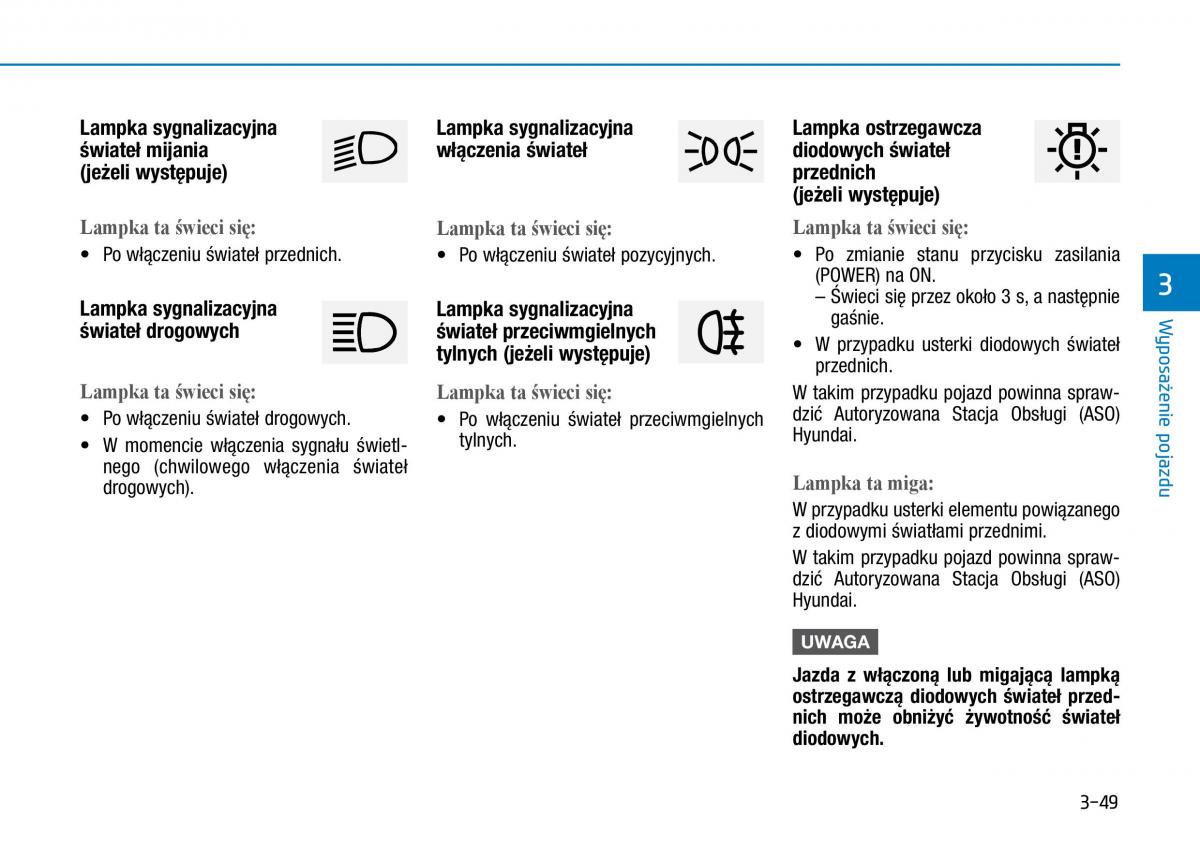 Lampka sygnalizacyjna świateł mijania (jeżeli występuje)

Lampka ta świeci się:

• Po włączeniu świateł przednich.

Lampka sygnalizacyjna świateł drogowych

Lampka ta świeci się:

• Po włączeniu świateł drogowych.
• W momencie włączenia sygnału świetlnego (chwilowego włączenia świateł drogowych).

Lampka sygnalizacyjna włączenia świateł

Lampka ta świeci się:

• Po włączeniu świateł pozycyjnych.

Lampka sygnalizacyjna świateł przeciwmgielnych tylnych (jeżeli występuje)

Lampka ta świeci się:

• Po włączeniu świateł przeciwmgielnych tylnych.

Lampka ostrzegawcza diodowych świateł przednich (jeżeli występuje)

Lampka ta świeci się:

• Po zmianie stanu przycisku zasilania (POWER) na ON.
– Świeci się przez około 3 s, a następnie gaśnie.
• W przypadku usterki diodowych świateł przednich.

W takim przypadku pojazd powinna sprawdzić Autoryzowana Stacja Obsługi (ASO) Hyundai.

Lampka ta miga:

W przypadku usterki elementu powiązanego z diodowymi światłami przednimi.

W takim przypadku pojazd powinna sprawdzić Autoryzowana Stacja Obsługi (ASO) Hyundai.

UWAGA

Jazda z włączoną lub migającą lampką ostrzegawczą diodowych świateł przednich może obniżyć żywotność świateł diodowych.

3

Wyposażenie pojazdu

3-49